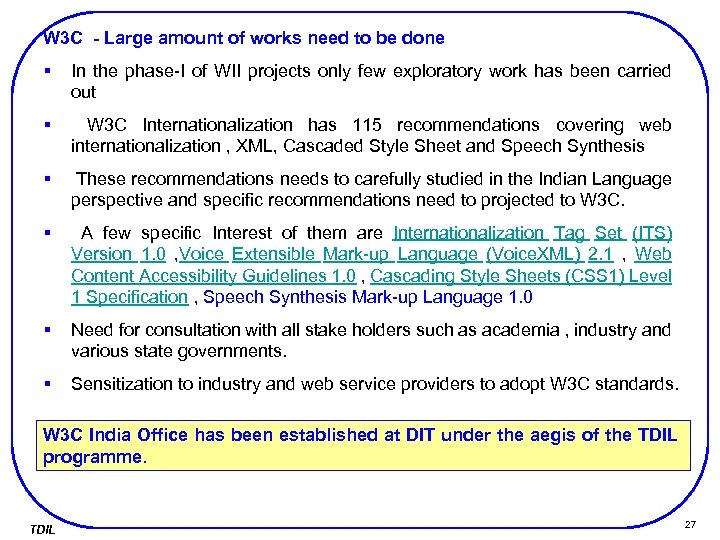 W3C - Large amount of works need to be done

▪ In the phase-I of WII projects only few exploratory work has been carried out

▪ W3C Internationalization has 115 recommendations covering web internationalization , XML, Cascaded Style Sheet and Speech Synthesis

▪ These recommendations needs to carefully studied in the Indian Language perspective and specific recommendations need to projected to W3C.

▪ A few specific Interest of them are Internationalization Tag Set (ITS) Version 1.0 ,Voice Extensible Mark-up Language (VoiceXML) 2.1 , Web Content Accessibility Guidelines 1.0 , Cascading Style Sheets (CSS1) Level 1 Specification , Speech Synthesis Mark-up Language 1.0

▪ Need for consultation with all stake holders such as academia , industry and various state governments.

▪ Sensitization to industry and web service providers to adopt W3C standards.

W3C India Office has been established at DIT under the aegis of the TDIL programme.

TDIL

27